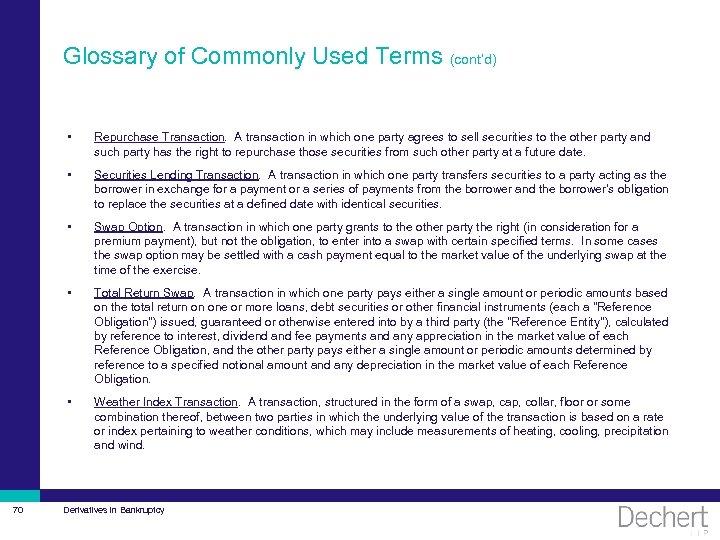 Glossary of Commonly Used Terms (cont'd)

• Repurchase Transaction. A transaction in which one party agrees to sell securities to the other party and such party has the right to repurchase those securities from such other party at a future date.

• Securities Lending Transaction. A transaction in which one party transfers securities to a party acting as the borrower in exchange for a payment or a series of payments from the borrower and the borrower's obligation to replace the securities at a defined date with identical securities.

• Swap Option. A transaction in which one party grants to the other party the right (in consideration for a premium payment), but not the obligation, to enter into a swap with certain specified terms. In some cases the swap option may be settled with a cash payment equal to the market value of the underlying swap at the time of the exercise.

• Total Return Swap. A transaction in which one party pays either a single amount or periodic amounts based on the total return on one or more loans, debt securities or other financial instruments (each a "Reference Obligation") issued, guaranteed or otherwise entered into by a third party (the "Reference Entity"), calculated by reference to interest, dividend and fee payments and any appreciation in the market value of each Reference Obligation, and the other party pays either a single amount or periodic amounts determined by reference to a specified notional amount and any depreciation in the market value of each Reference Obligation.

• Weather Index Transaction. A transaction, structured in the form of a swap, cap, collar, floor or some combination thereof, between two parties in which the underlying value of the transaction is based on a rate or index pertaining to weather conditions, which may include measurements of heating, cooling, precipitation and wind.

70 Derivatives in Bankruptcy

Dechert LLP